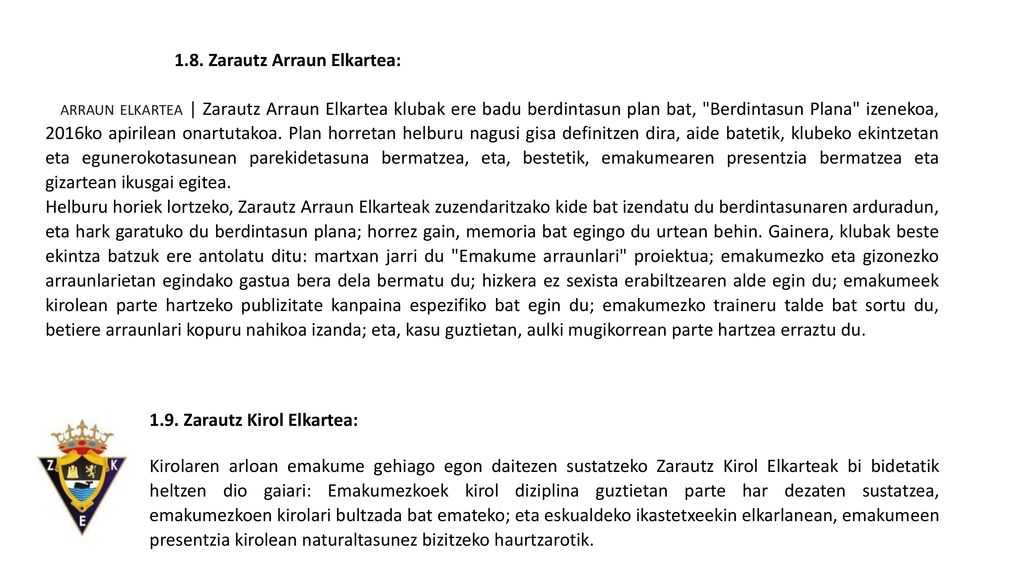 1.8. Zarautz Arraun Elkartea:

ARRAUN ELKARTEA | Zarautz Arraun Elkartea klubak ere badu berdintasun plan bat, "Berdintasun Plana" izenekoa, 2016ko apirilean onartutakoa. Plan horretan helburu nagusi gisa definitzen dira, aide batetik, klubeko ekintzetan eta egunerokotasunean parekidetasuna bermatzea, eta, bestetik, emakumearen presentzia bermatzea eta gizartean ikusgai egitea.
Helburu horiek lortzeko, Zarautz Arraun Elkarteak zuzendaritzako kide bat izendatu du berdintasunaren arduradun, eta hark garatuko du berdintasun plana; horrez gain, memoria bat egingo du urtean behin. Gainera, klubak beste ekintza batzuk ere antolatu ditu: martxan jarri du "Emakume arraunlari" proiektua; emakumezko eta gizonezko arraunlarietan egindako gastua bera dela bermatu du; hizkera ez sexista erabiltzearen alde egin du; emakumeek kirolean parte hartzeko publizitate kanpaina espezifiko bat egin du; emakumezko traineru talde bat sortu du, betiere arraunlari kopuru nahikoa izanda; eta, kasu guztietan, aulki mugikorrean parte hartzea erraztu du.

Z K E

1.9. Zarautz Kirol Elkartea:

Kirolaren arloan emakume gehiago egon daitezen sustatzeko Zarautz Kirol Elkarteak bi bidetatik heltzen dio gaiari: Emakumezkoek kirol diziplina guztietan parte har dezaten sustatzea, emakumezkoen kirolari bultzada bat emateko; eta eskualdeko ikastetxeekin elkarlanean, emakumeen presentzia kirolean naturaltasunez bizitzeko haurtzarotik.